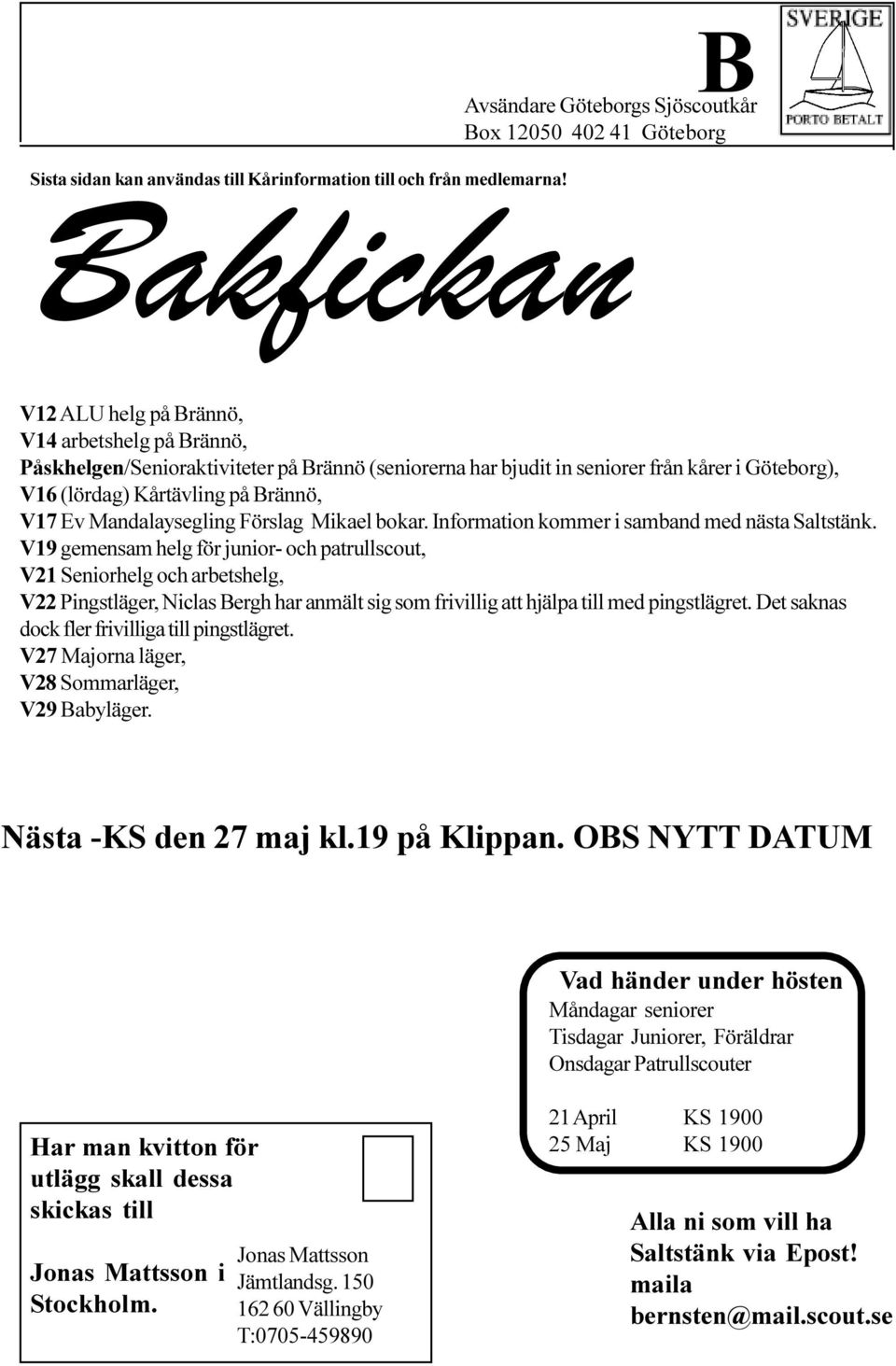 B

Avsändare Göteborgs Sjöscoutkår
Box 12050 402 41 Göteborg

SVERIGE
PORTO BETALT

Sista sidan kan användas till Kårinformation till och från medlemarna!

Bakfickan

V12 ALU helg på Brännö,
V14 arbetshelg på Brännö,
Påskhelgen/Senioraktiviteter på Brännö (seniorerna har bjudit in seniorer från kårer i Göteborg),
V16 (lördag) Kårtävling på Brännö,
V17 Ev Mandalaysegling Förslag Mikael bokar. Information kommer i samband med nästa Saltstänk.
V19 gemensam helg för junior- och patrullscout,
V21 Seniorhelg och arbetshelg,
V22 Pingstläger, Niclas Bergh har anmält sig som frivillig att hjälpa till med pingstlägret. Det saknas dock fler frivilliga till pingstlägret.
V27 Majorna läger,
V28 Sommarläger,
V29 Babyläger.

Nästa -KS den 27 maj kl.19 på Klippan. OBS NYTT DATUM

Vad händer under hösten
Måndagar seniorer
Tisdagar Juniorer, Föräldrar
Onsdagar Patrullscouter

21 April KS 1900
25 Maj KS 1900

Har man kvitton för utlägg skall dessa skickas till

Jonas Mattsson i Stockholm.

Jonas Mattsson
Jämtlandsg. 150
162 60 Vällingby
T:0705-459890

Alla ni som vill ha Saltstänk via Epost!
maila
bernsten@mail.scout.se